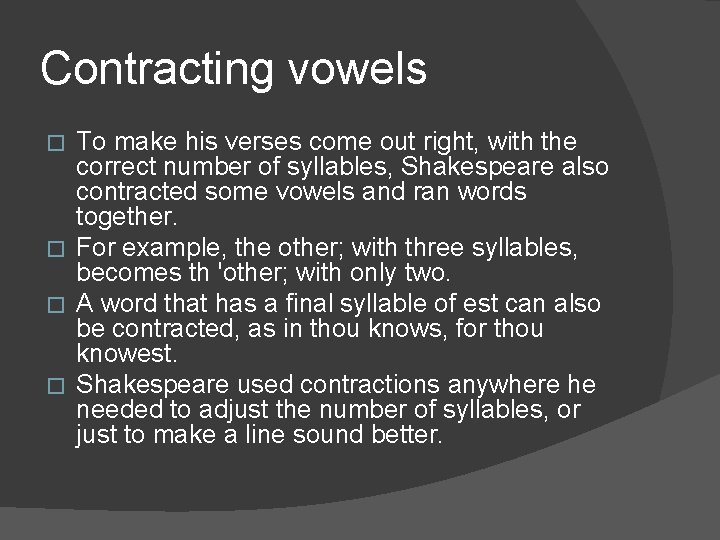 Contracting vowels

□ To make his verses come out right, with the correct number of syllables, Shakespeare also contracted some vowels and ran words together.
□ For example, the other; with three syllables, becomes th 'other; with only two.
□ A word that has a final syllable of est can also be contracted, as in thou knows, for thou knowest.
□ Shakespeare used contractions anywhere he needed to adjust the number of syllables, or just to make a line sound better.